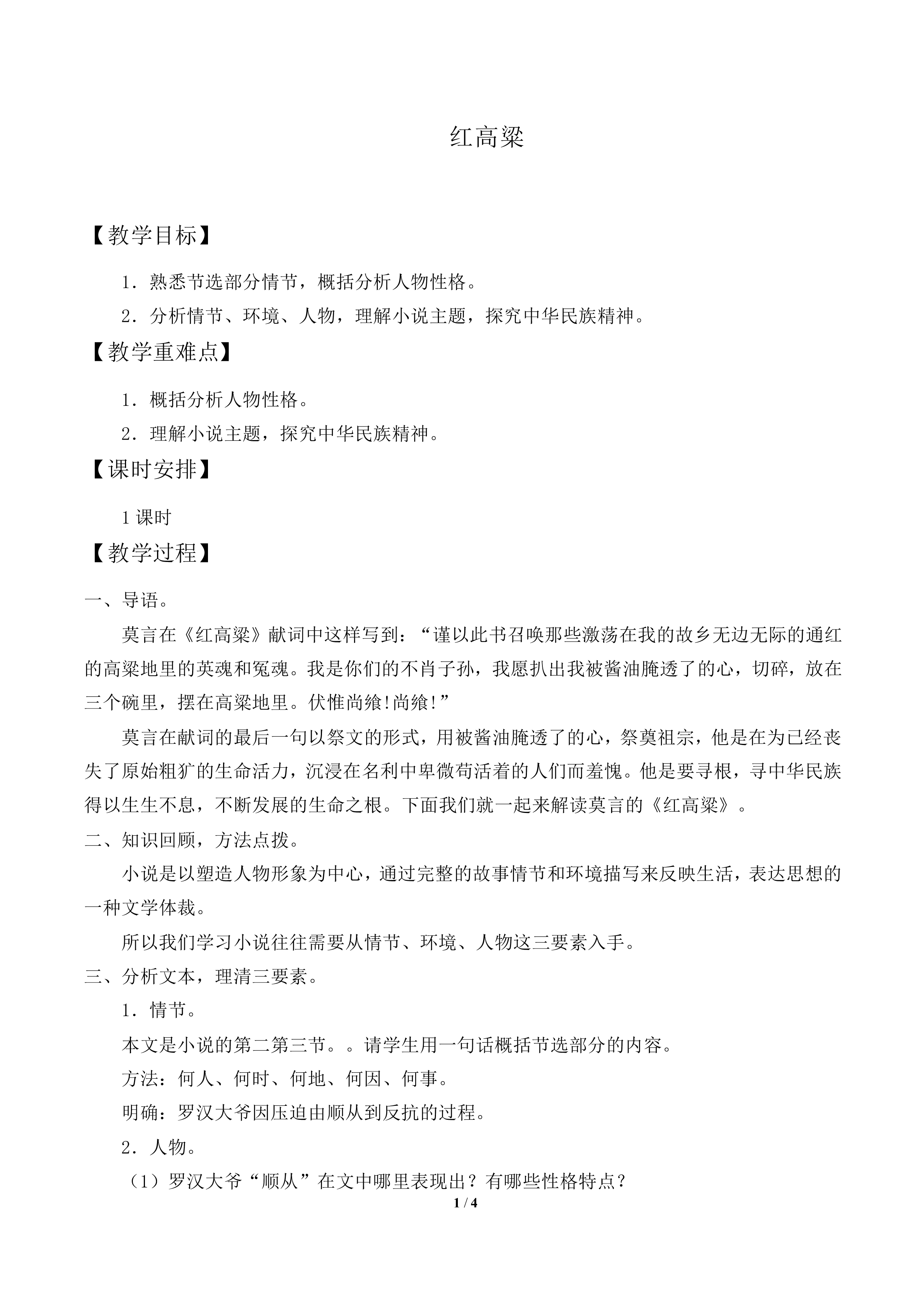 红高粱

【教学目标】

1．熟悉节选部分情节，概括分析人物性格。

2．分析情节、环境、人物，理解小说主题，探究中华民族精神。

【教学重难点】

1．概括分析人物性格。

2．理解小说主题，探究中华民族精神。

【课时安排】

1课时

【教学过程】

一、导语。

莫言在《红高粱》献词中这样写到：“谨以此书召唤那些激荡在我的故乡无边无际的通红的高粱地里的英魂和冤魂。我是你们的不肖子孙，我愿扒出我被酱油腌透了的心，切碎，放在三个碗里，摆在高粱地里。伏惟尚飨!尚飨!”

莫言在献词的最后一句以祭文的形式，用被酱油腌透了的心，祭奠祖宗，他是在为已经丧失了原始粗犷的生命活力，沉浸在名利中卑微苟活着的人们而羞愧。他是要寻根，寻中华民族得以生生不息，不断发展的生命之根。下面我们就一起来解读莫言的《红高粱》。

二、知识回顾，方法点拨。

小说是以塑造人物形象为中心，通过完整的故事情节和环境描写来反映生活，表达思想的一种文学体裁。

所以我们学习小说往往需要从情节、环境、人物这三要素入手。

三、分析文本，理清三要素。

1．情节。

本文是小说的第二第三节。。请学生用一句话概括节选部分的内容。

方法：何人、何时、何地、何因、何事。

明确：罗汉大爷因压迫由顺从到反抗的过程。

2．人物。

（1）罗汉大爷“顺从”在文中哪里表现出？有哪些性格特点？

1 / 4